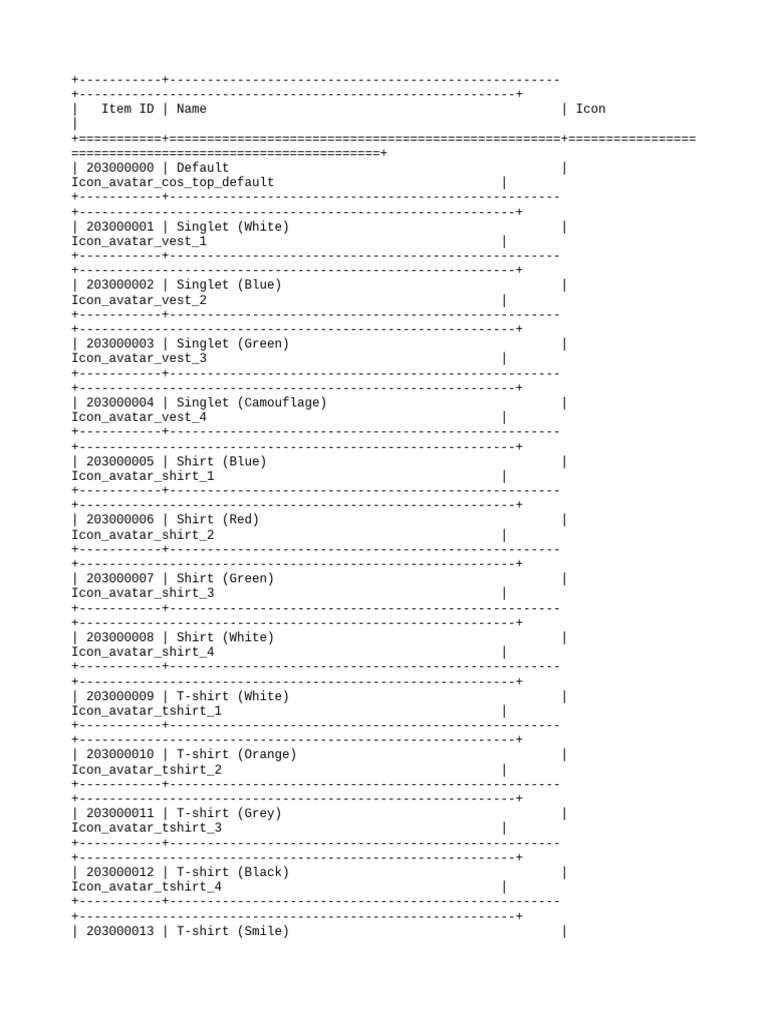 | Item ID | Name | Icon |
|---|---|---|
| 203000000 | Default | Icon_avatar_cos_top_default |
| 203000001 | Singlet (White) | Icon_avatar_vest_1 |
| 203000002 | Singlet (Blue) | Icon_avatar_vest_2 |
| 203000003 | Singlet (Green) | Icon_avatar_vest_3 |
| 203000004 | Singlet (Camouflage) | Icon_avatar_vest_4 |
| 203000005 | Shirt (Blue) | Icon_avatar_shirt_1 |
| 203000006 | Shirt (Red) | Icon_avatar_shirt_2 |
| 203000007 | Shirt (Green) | Icon_avatar_shirt_3 |
| 203000008 | Shirt (White) | Icon_avatar_shirt_4 |
| 203000009 | T-shirt (White) | Icon_avatar_tshirt_1 |
| 203000010 | T-shirt (Orange) | Icon_avatar_tshirt_2 |
| 203000011 | T-shirt (Grey) | Icon_avatar_tshirt_3 |
| 203000012 | T-shirt (Black) | Icon_avatar_tshirt_4 |
| 203000013 | T-shirt (Smile) | |